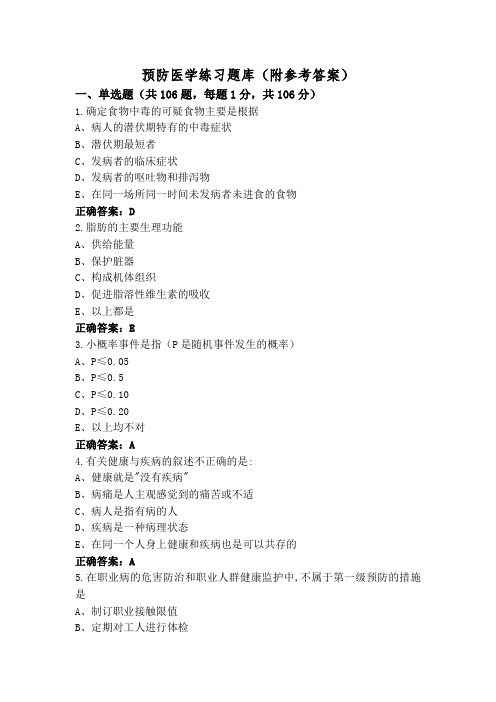 预防医学练习题库（附参考答案）

一、单选题（共106题，每题1分，共106分）

1.确定食物中毒的可疑食物主要是根据

A、病人的潜伏期特有的中毒症状

B、潜伏期最短者

C、发病者的临床症状

D、发病者的呕吐物和排泻物

E、在同一场所同一时间未发病者未进食的食物

正确答案：D

2.脂肪的主要生理功能

A、供给能量

B、保护脏器

C、构成机体组织

D、促进脂溶性维生素的吸收

E、以上都是

正确答案：E

3.小概率事件是指（P是随机事件发生的概率）

A、P≤0.05

B、P≤0.5

C、P≤0.10

D、P≤0.20

E、以上均不对

正确答案：A

4.有关健康与疾病的叙述不正确的是：

A、健康就是"没有疾病"

B、病痛是人主观感觉到的痛苦或不适

C、病人是指有病的人

D、疾病是一种病理状态

E、在同一个人身上健康和疾病也是可以共存的

正确答案：A

5.在职业病的危害防治和职业人群健康监护中，不属于第一级预防的措施是

A、制订职业接触限值

B、定期对工人进行体检